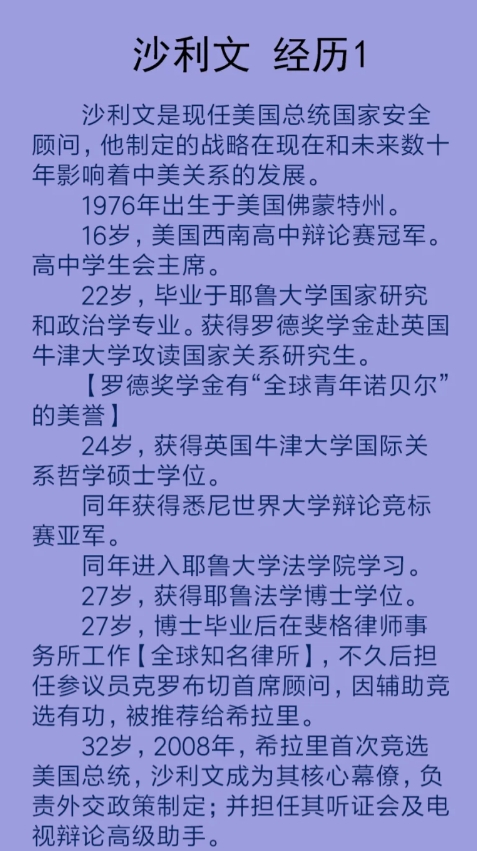 沙利文 经历1

沙利文是现任美国总统国家安全顾问，他制定的战略在现在和未来数十年影响着中美关系的发展。

1976年出生于美国佛蒙特州。

16岁，美国西南高中辩论赛冠军。高中学生会主席。

22岁，毕业于耶鲁大学国家研究和政治学专业。获得罗德奖学金赴英国牛津大学攻读国家关系研究生。

【罗德奖学金有“全球青年诺贝尔”的美誉】

24岁，获得英国牛津大学国际关系哲学硕士学位。

同年获得悉尼世界大学辩论竞标赛亚军。

同年进入耶鲁大学法学院学习。

27岁，获得耶鲁法学博士学位。

27岁，博士毕业后在斐格律师事务所工作【全球知名律所】，不久后担任参议员克罗布切首席顾问，因辅助竞选有功，被推荐给希拉里。

32岁，2008年，希拉里首次竞选美国总统，沙利文成为其核心幕僚，负责外交政策制定；并担任其听证会及电视辩论高级助手。